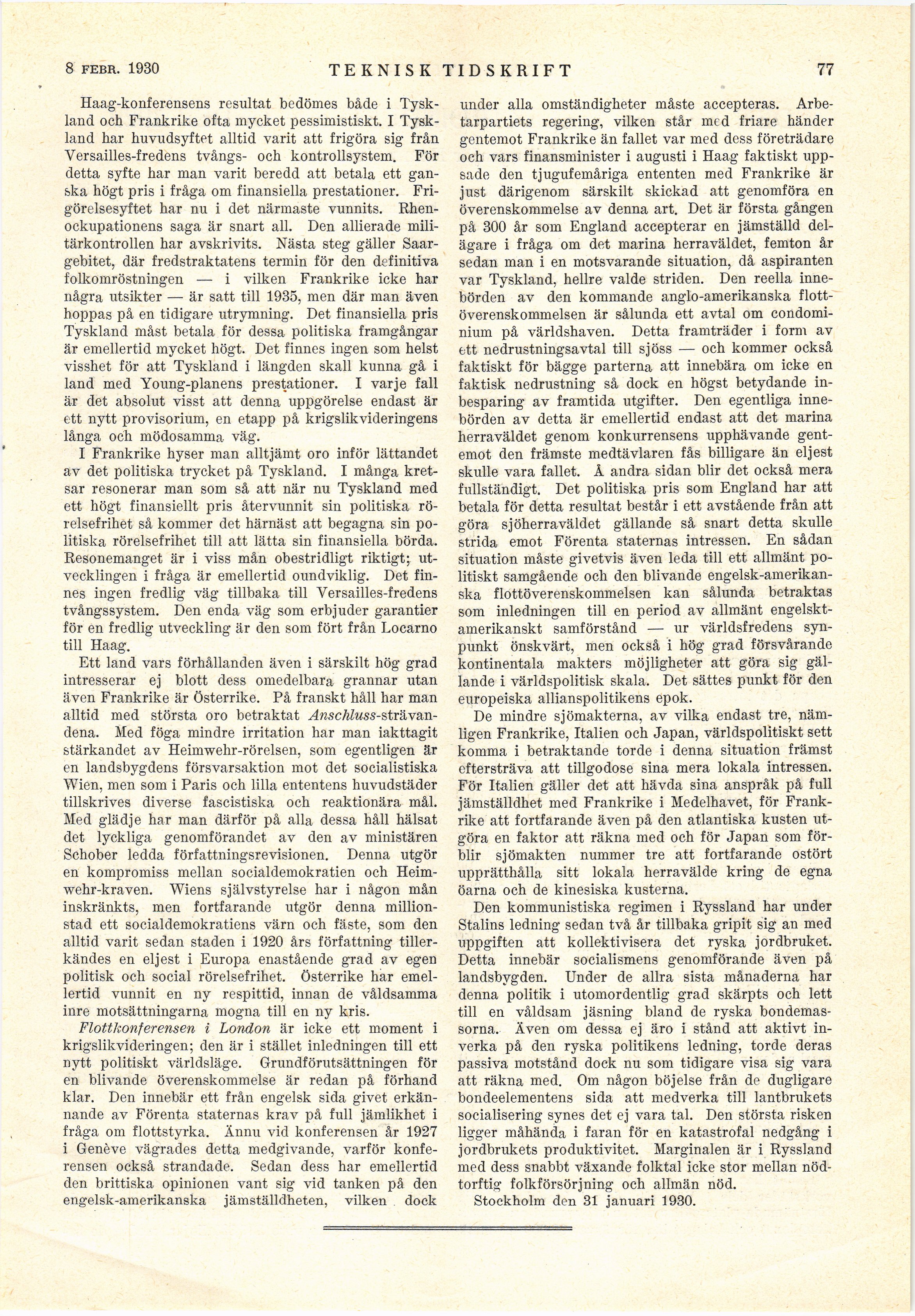 8 FEBR. 1930 TEKNISK TIDSKRIFT 77

Haag-konferensens resultat bedömes både i Tyskland och Frankrike ofta mycket pessimistiskt. I Tyskland har huvudsyftet alltid varit att frigöra sig från Versailles-fredens tvångs- och kontrollsystem. För detta syfte har man varit beredd att betala ett ganska högt pris i fråga om finansiella prestationer. Frigörelsesyftet har nu i det närmaste vunnits. Rhenockupationens saga är snart all. Den allierade militärkontrollen har avskrivits. Nästa steg gäller Saargebitet, där fredstraktatens termin för den definitiva folkomröstningen — i vilken Frankrike icke har några utsikter — är satt till 1935, men där man även hoppas på en tidigare utrymning. Det finansiella pris Tyskland måst betala för dessa politiska framgångar är emellertid mycket högt. Det finnes ingen som helst visshet för att Tyskland i längden skall kunna gå i land med Young-planens prestationer. I varje fall är det absolut visst att denna uppgörelse endast är ett nytt provisorium, en etapp på krigslikvideringens långa och mödosamma väg.

I Frankrike hyser man alltjämt oro inför lättandet av det politiska trycket på Tyskland. I många kretsar resonerar man som så att när nu Tyskland med ett högt finansiellt pris återvunnit sin politiska rörelsefrihet så kommer det härnäst att begagna sin politiska rörelsefrihet till att lätta sin finansiella börda. Resonemanget är i viss mån obestridligt riktigt; utvecklingen i fråga är emellertid oundviklig. Det finnes ingen fredlig väg tillbaka till Versailles-fredens tvångssystem. Den enda väg som erbjuder garantier för en fredlig utveckling är den som fört från Locarno till Haag.

Ett land vars förhållanden även i särskilt hög grad intresserar ej blott dess omedelbara grannar utan även Frankrike är Österrike. På franskt håll har man alltid med största oro betraktat Anschluss-strävandena. Med föga mindre irritation har man iakttagit stärkandet av Heimwehr-rörelsen, som egentligen är en landsbygdens försvarsaktion mot det socialistiska Wien, men som i Paris och lilla ententens huvudstäder tillskrives diverse fascistiska och reaktionära mål. Med glädje har man därför på alla dessa håll hälsat det lyckliga genomförandet av den av ministären Schober ledda författningsrevisionen. Denna utgör en kompromiss mellan socialdemokratien och Heimwehr-kraven. Wiens självstyrelse har i någon mån inskränkts, men fortfarande utgör denna millionstad ett socialdemokratiens värn och fäste, som den alltid varit sedan staden i 1920 års författning tillerkändes en eljest i Europa enastående grad av egen politisk och social rörelsefrihet. Österrike har emellertid vunnit en ny respittid, innan de våldsamma inre motsättningarna mogna till en ny kris.

Flottkonferensen i London är icke ett moment i krigslikvideringen; den är i stället inledningen till ett nytt politiskt världsläge. Grundförutsättningen för en blivande överenskommelse är redan på förhand klar. Den innebär ett från engelsk sida givet erkännande av Förenta staternas krav på full jämlikhet i fråga om flottstyrka. Ännu vid konferensen år 1927 i Genève vägrades detta medgivande, varför konferensen också strandade. Sedan dess har emellertid den brittiska opinionen vant sig vid tanken på den engelsk-amerikanska jämställdheten, vilken dock under alla omständigheter måste accepteras. Arbetarpartiets regering, vilken står med friare händer gentemot Frankrike än fallet var med dess företrädare och vars finansminister i augusti i Haag faktiskt uppsade den tjugufemåriga ententen med Frankrike är just därigenom särskilt skickad att genomföra en överenskommelse av denna art. Det är första gången på 300 år som England accepterar en jämställd delägare i fråga om det marina herraväldet, femton år sedan man i en motsvarande situation, då aspiranten var Tyskland, hellre valde striden. Den reella innebörden av den kommande anglo-amerikanska flottöverenskommelsen är sålunda ett avtal om condominium på världshaven. Detta framträder i form av ett nedrustningsavtal till sjöss — och kommer också faktiskt för bägge parterna att innebära om icke en faktisk nedrustning så dock en högst betydande inbesparing av framtida utgifter. Den egentliga innebörden av detta är emellertid endast att det marina herraväldet genom konkurrensens upphävande gentemot den främste medtävlaren fås billigare än eljest skulle vara fallet. Å andra sidan blir det också mera fullständigt. Det politiska pris som England har att betala för detta resultat består i ett avstående från att göra sjöherraväldet gällande så snart detta skulle strida emot Förenta staternas intressen. En sådan situation måste givetvis även leda till ett allmänt politiskt samgående och den blivande engelsk-amerikanska flottöverenskommelsen kan sålunda betraktas som inledningen till en period av allmänt engelskt-amerikanskt samförstånd — ur världsfredens synpunkt önskvärt, men också i hög grad försvårande kontinentala makters möjligheter att göra sig gällande i världspolitisk skala. Det sättes punkt för den europeiska allianspolitikens epok.

De mindre sjömakterna, av vilka endast tre, nämligen Frankrike, Italien och Japan, världspolitiskt sett komma i betraktande torde i denna situation främst eftersträva att tillgodose sina mera lokala intressen. För Italien gäller det att hävda sina anspråk på full jämställdhet med Frankrike i Medelhavet, för Frankrike att fortfarande även på den atlantiska kusten utgöra en faktor att räkna med och för Japan som förblir sjömakten nummer tre att fortfarande ostört upprätthålla sitt lokala herravälde kring de egna öarna och de kinesiska kusterna.

Den kommunistiska regimen i Ryssland har under Stalins ledning sedan två år tillbaka gripit sig an med uppgiften att kollektivisera det ryska jordbruket. Detta innebär socialismens genomförande även på landsbygden. Under de allra sista månaderna har denna politik i utomordentlig grad skärpts och lett till en våldsam jäsning bland de ryska bondemassorna. Även om dessa ej äro i stånd att aktivt inverka på den ryska politikens ledning, torde deras passiva motstånd dock nu som tidigare visa sig vara att räkna med. Om någon böjelse från de dugligare bondeelementens sida att medverka till lantbrukets socialisering synes det ej vara tal. Den största risken ligger måhända i faran för en katastrofal nedgång i jordbrukets produktivitet. Marginalen är i Ryssland med dess snabbt växande folktal icke stor mellan nödtorftig folkförsörjning och allmän nöd.

Stockholm den 31 januari 1930.